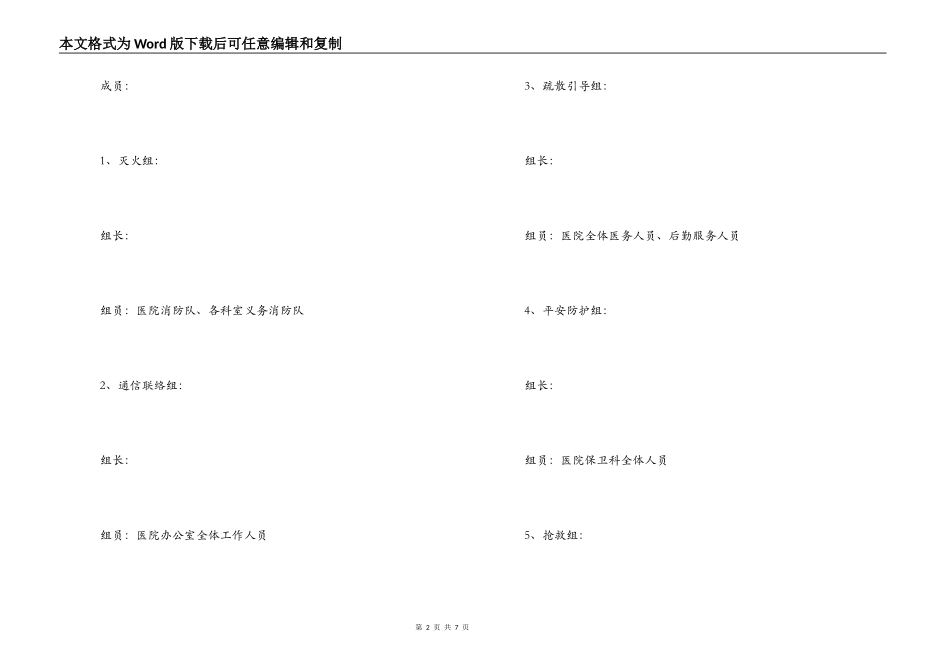 本文格式为Word版下载后可任意编辑和复制

成员：

1、灭火组：

组长：

组员：医院消防队、各科室义务消防队

2、通信联络组：

组长：

组员：医院办公室全体工作人员

3、疏散引导组：

组长：

组员：医院全体医务人员、后勤服务人员

4、平安防护组：

组长：

组员：医院保卫科全体人员

5、抢救组：

第 2 页 共 7 页